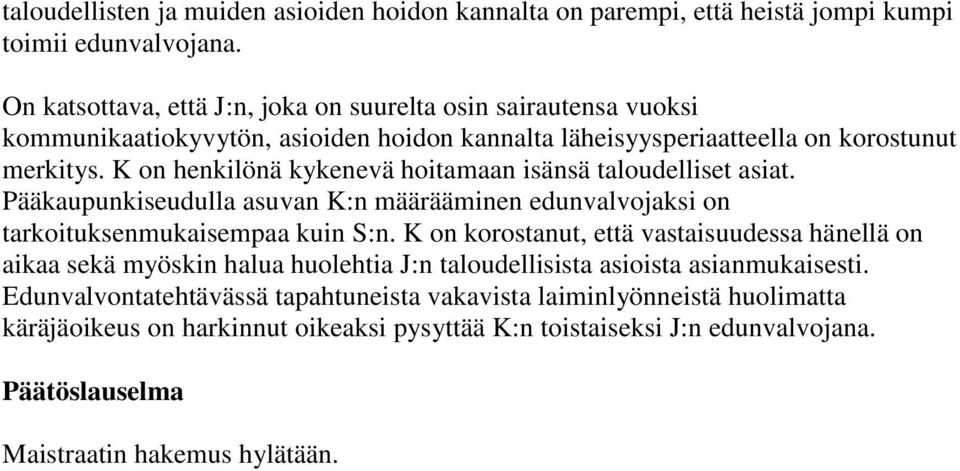 taloudellisten ja muiden asioiden hoidon kannalta on parempi, että heistä jompi kumpi toimii edunvalvojana.

On katsottava, että J:n, joka on suurelta osin sairautensa vuoksi kommunikaatiokyvytön, asioiden hoidon kannalta läheisyysperiaatteella on korostunut merkitys. K on henkilönä kykenevä hoitamaan isänsä taloudelliset asiat. Pääkaupunkiseudulla asuvan K:n määrääminen edunvalvojaksi on tarkoituksenmukaisempaa kuin S:n. K on korostanut, että vastaisuudessa hänellä on aikaa sekä myöskin halua huolehtia J:n taloudellisista asioista asianmukaisesti. Edunvalvontatehtävässä tapahtuneista vakavista laiminlyönneistä huolimatta käräjäoikeus on harkinnut oikeaksi pysyttää K:n toistaiseksi J:n edunvalvojana.

Päätöslauselma

Maistraatin hakemus hylätään.